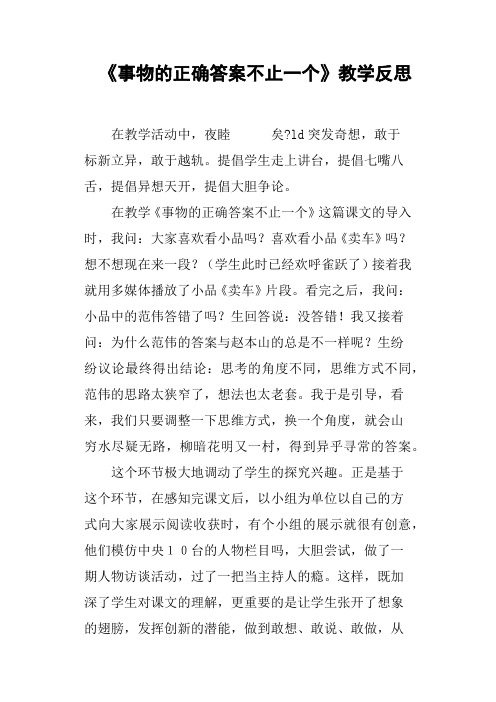 《事物的正确答案不止一个》教学反思

在教学活动中，夜睦 矣?ld 突发奇想，敢于标新立异，敢于越轨。提倡学生走上讲台，提倡七嘴八舌，提倡异想天开，提倡大胆争论。

在教学《事物的正确答案不止一个》这篇课文的导入时，我问：大家喜欢看小品吗？喜欢看小品《卖车》吗？想不想现在来一段？（学生此时已经欢呼雀跃了）接着我就用多媒体播放了小品《卖车》片段。看完之后，我问：小品中的范伟答错了吗？生回答说：没答错！我又接着问：为什么范伟的答案与赵本山的总是不一样呢？生纷纷议论最终得出结论：思考的角度不同，思维方式不同，范伟的思路太狭窄了，想法也太老套。我于是引导，看来，我们只要调整一下思维方式，换一个角度，就会山穷水尽疑无路，柳暗花明又一村，得到异乎寻常的答案。

这个环节极大地调动了学生的探究兴趣。正是基于这个环节，在感知完课文后，以小组为单位以自己的方式向大家展示阅读收获时，有个小组的展示就很有创意，他们模仿中央１０台的人物栏目吗，大胆尝试，做了一期人物访谈活动，过了一把当主持人的瘾。这样，既加深了学生对课文的理解，更重要的是让学生张开了想象的翅膀，发挥创新的潜能，做到敢想、敢说、敢做，从